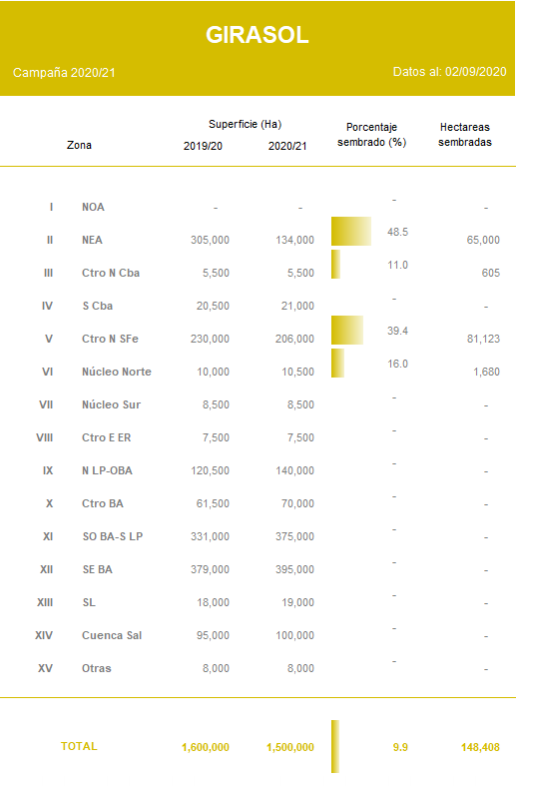 GIRASOL

Campaña 2020/21

Datos al: 02/09/2020

| | Zona | Superficie (Ha) 2019/20 | Superficie (Ha) 2020/21 | Porcentaje sembrado (%) | Hectareas sembradas |
|---|---|---|---|---|---|
| I | NOA | - | - | - | - |
| II | NEA | 305,000 | 134,000 | 48.5 | 65,000 |
| III | Ctro N Cba | 5,500 | 5,500 | 11.0 | 605 |
| IV | S Cba | 20,500 | 21,000 | - | - |
| V | Ctro N SFe | 230,000 | 206,000 | 39.4 | 81,123 |
| VI | Núcleo Norte | 10,000 | 10,500 | 16.0 | 1,680 |
| VII | Núcleo Sur | 8,500 | 8,500 | - | - |
| VIII | Ctro E ER | 7,500 | 7,500 | - | - |
| IX | N LP-OBA | 120,500 | 140,000 | - | - |
| X | Ctro BA | 61,500 | 70,000 | - | - |
| XI | SO BA-S LP | 331,000 | 375,000 | - | - |
| XII | SE BA | 379,000 | 395,000 | - | - |
| XIII | SL | 18,000 | 19,000 | - | - |
| XIV | Cuenca Sal | 95,000 | 100,000 | - | - |
| XV | Otras | 8,000 | 8,000 | - | - |
| | TOTAL | 1,600,000 | 1,500,000 | 9.9 | 148,408 |